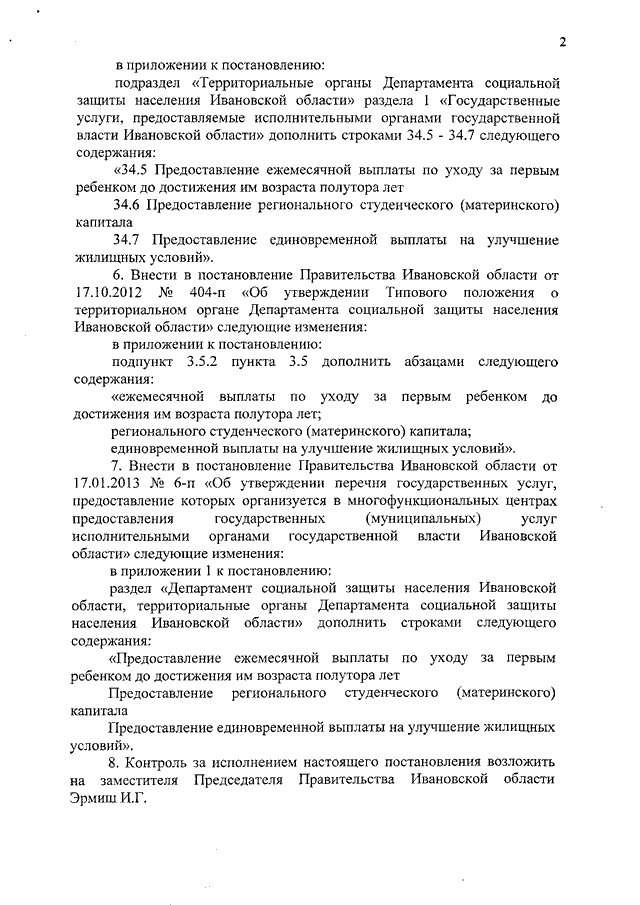 2

в приложении к постановлению:

подраздел «Территориальные органы Департамента социальной защиты населения Ивановской области» раздела 1 «Государственные услуги, предоставляемые исполнительными органами государственной власти Ивановской области» дополнить строками 34.5 - 34.7 следующего содержания:

«34.5 Предоставление ежемесячной выплаты по уходу за первым ребенком до достижения им возраста полутора лет

34.6 Предоставление регионального студенческого (материнского) капитала

34.7 Предоставление единовременной выплаты на улучшение жилищных условий».

6. Внести в постановление Правительства Ивановской области от 17.10.2012 № 404-п «Об утверждении Типового положения о территориальном органе Департамента социальной защиты населения Ивановской области» следующие изменения:

в приложении к постановлению:

подпункт 3.5.2 пункта 3.5 дополнить абзацами следующего содержания:

«ежемесячной выплаты по уходу за первым ребенком до достижения им возраста полутора лет;

регионального студенческого (материнского) капитала;

единовременной выплаты на улучшение жилищных условий».

7. Внести в постановление Правительства Ивановской области от 17.01.2013 № 6-п «Об утверждении перечня государственных услуг, предоставление которых организуется в многофункциональных центрах предоставления государственных (муниципальных) услуг исполнительными органами государственной власти Ивановской области» следующие изменения:

в приложении 1 к постановлению:

раздел «Департамент социальной защиты населения Ивановской области, территориальные органы Департамента социальной защиты населения Ивановской области» дополнить строками следующего содержания:

«Предоставление ежемесячной выплаты по уходу за первым ребенком до достижения им возраста полутора лет

Предоставление регионального студенческого (материнского) капитала

Предоставление единовременной выплаты на улучшение жилищных условий».

8. Контроль за исполнением настоящего постановления возложить на заместителя Председателя Правительства Ивановской области Эрмиш И.Г.